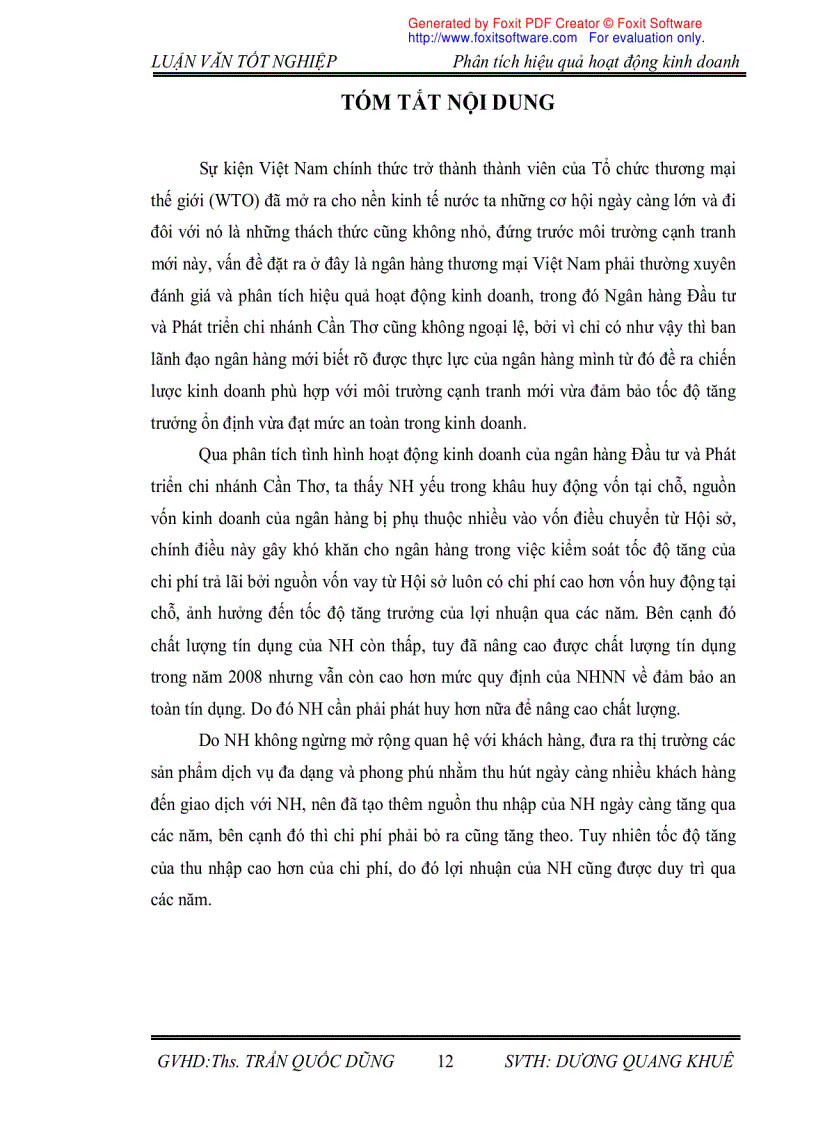 Generated by Foxit PDF Creator © Foxit Software
http://www.foxitsoftware.com For evaluation only.

LUẬN VĂN TỐT NGHIỆP Phân tích hiệu quả hoạt động kinh doanh

TÓM TẮT NỘI DUNG

Sự kiện Việt Nam chính thức trở thành thành viên của Tổ chức thương mại thế giới (WTO) đã mở ra cho nền kinh tế nước ta những cơ hội ngày càng lớn và đi đôi với nó là những thách thức cũng không nhỏ, đứng trước môi trường cạnh tranh mới này, vấn đề đặt ra ở đây là ngân hàng thương mại Việt Nam phải thường xuyên đánh giá và phân tích hiệu quả hoạt động kinh doanh, trong đó Ngân hàng Đầu tư và Phát triển chi nhánh Cần Thơ cũng không ngoại lệ, bởi vì chỉ có như vậy thì ban lãnh đạo ngân hàng mới biết rõ được thực lực của ngân hàng mình từ đó đề ra chiến lược kinh doanh phù hợp với môi trường cạnh tranh mới vừa đảm bảo tốc độ tăng trưởng ổn định vừa đạt mức an toàn trong kinh doanh.

Qua phân tích tình hình hoạt động kinh doanh của ngân hàng Đầu tư và Phát triển chi nhánh Cần Thơ, ta thấy NH yếu trong khâu huy động vốn tại chỗ, nguồn vốn kinh doanh của ngân hàng bị phụ thuộc nhiều vào vốn điều chuyển từ Hội sở, chính điều này gây khó khăn cho ngân hàng trong việc kiểm soát tốc độ tăng của chi phí trả lãi bởi nguồn vốn vay từ Hội sở luôn có chi phí cao hơn vốn huy động tại chỗ, ảnh hưởng đến tốc độ tăng trưởng của lợi nhuận qua các năm. Bên cạnh đó chất lượng tín dụng của NH còn thấp, tuy đã nâng cao được chất lượng tín dụng trong năm 2008 nhưng vẫn còn cao hơn mức quy định của NHNN về đảm bảo an toàn tín dụng. Do đó NH cần phải phát huy hơn nữa để nâng cao chất lượng.

Do NH không ngừng mở rộng quan hệ với khách hàng, đưa ra thị trường các sản phẩm dịch vụ đa dạng và phong phú nhằm thu hút ngày càng nhiều khách hàng đến giao dịch với NH, nên đã tạo thêm nguồn thu nhập của NH ngày càng tăng qua các năm, bên cạnh đó thì chi phí phải bỏ ra cũng tăng theo. Tuy nhiên tốc độ tăng của thu nhập cao hơn của chi phí, do đó lợi nhuận của NH cũng được duy trì qua các năm.

GVHD:Ths. TRẦN QUỐC DŨNG 12 SVTH: DƯƠNG QUANG KHUÊ